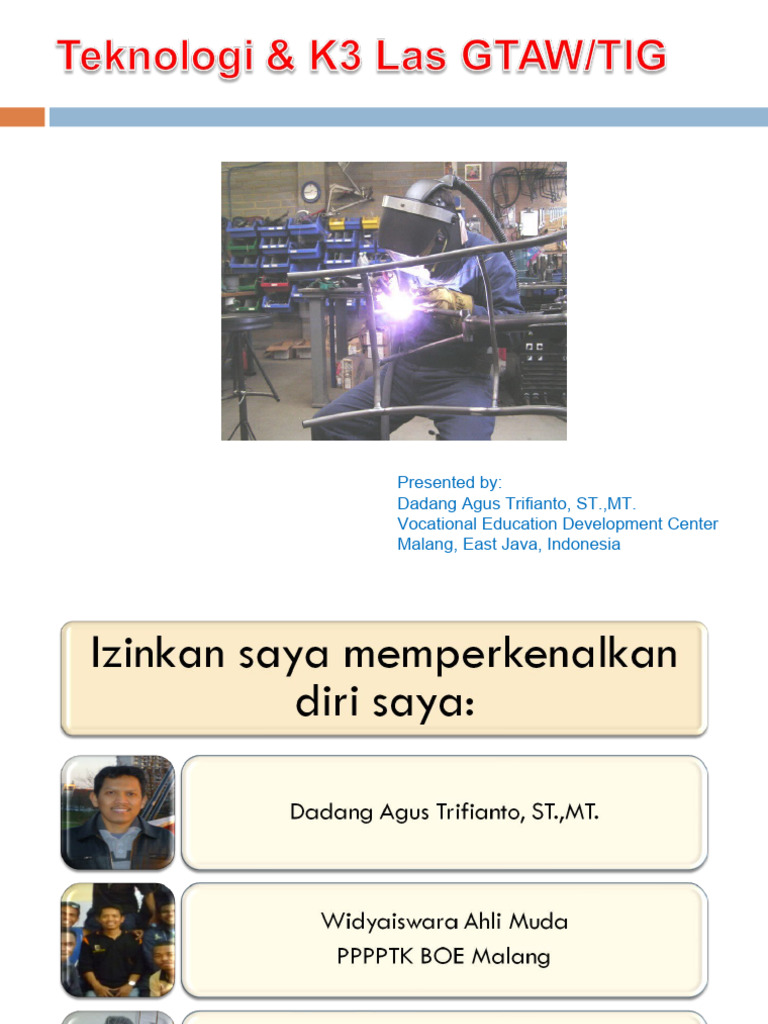 Teknologi & K3 Las GTAW/TIG

Presented by:
Dadang Agus Trifianto, ST.,MT.
Vocational Education Development Center
Malang, East Java, Indonesia

Izinkan saya memperkenalkan diri saya:

Dadang Agus Trifianto, ST.,MT.

Widyaiswara Ahli Muda
PPPPTK BOE Malang